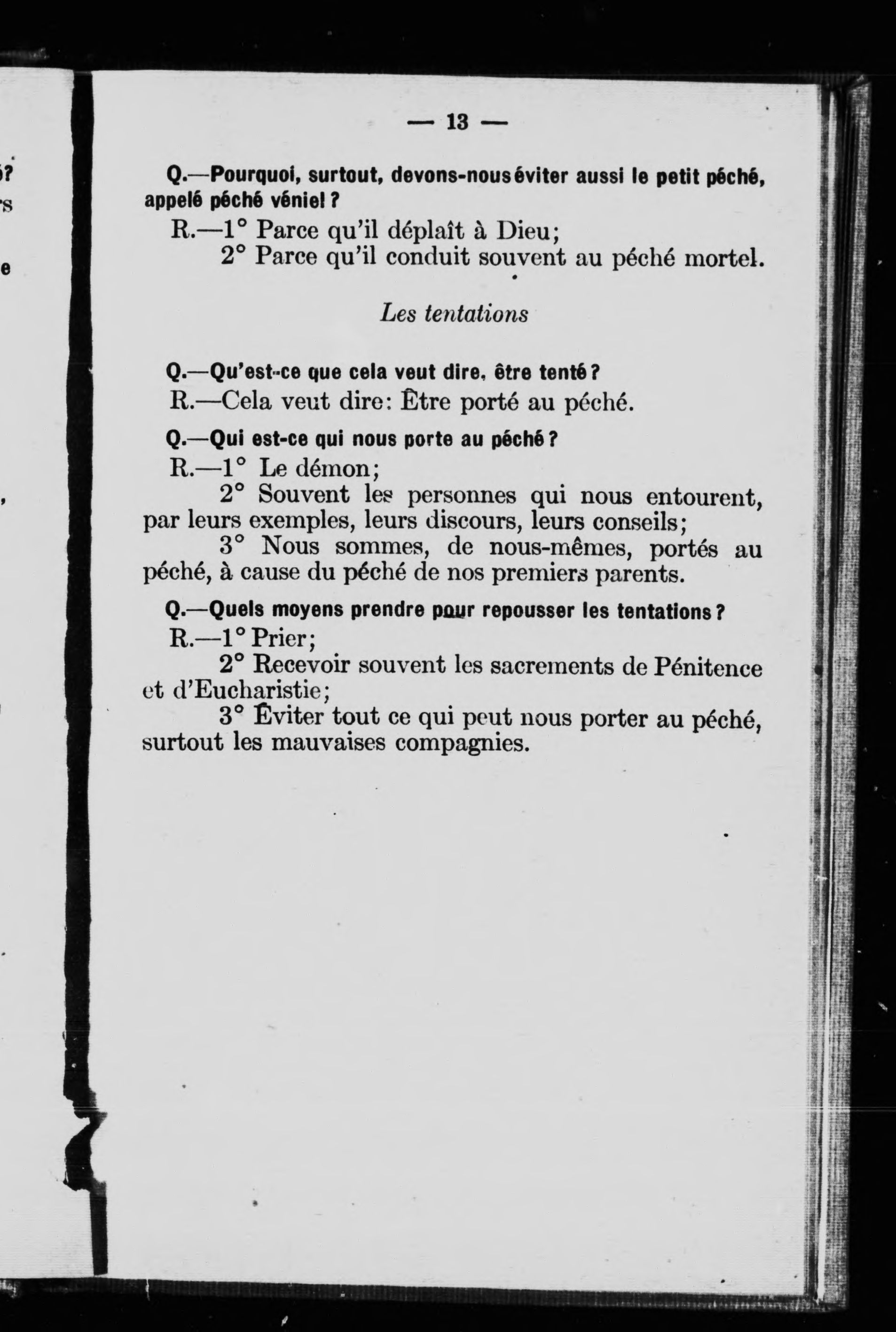 — 13 —

Q.—Pourquoi, surtout, devons-nous éviter aussi le petit péché, appelé péché véniel ?

R.—1° Parce qu'il déplaît à Dieu;

2° Parce qu'il conduit souvent au péché mortel.

Les tentations

Q.—Qu'est-ce que cela veut dire, être tenté ?

R.—Cela veut dire: Être porté au péché.

Q.—Qui est-ce qui nous porte au péché ?

R.—1° Le démon;

2° Souvent les personnes qui nous entourent, par leurs exemples, leurs discours, leurs conseils;

3° Nous sommes, de nous-mêmes, portés au péché, à cause du péché de nos premiers parents.

Q.—Quels moyens prendre pour repousser les tentations ?

R.—1° Prier;

2° Recevoir souvent les sacrements de Pénitence et d'Eucharistie;

3° Éviter tout ce qui peut nous porter au péché, surtout les mauvaises compagnies.